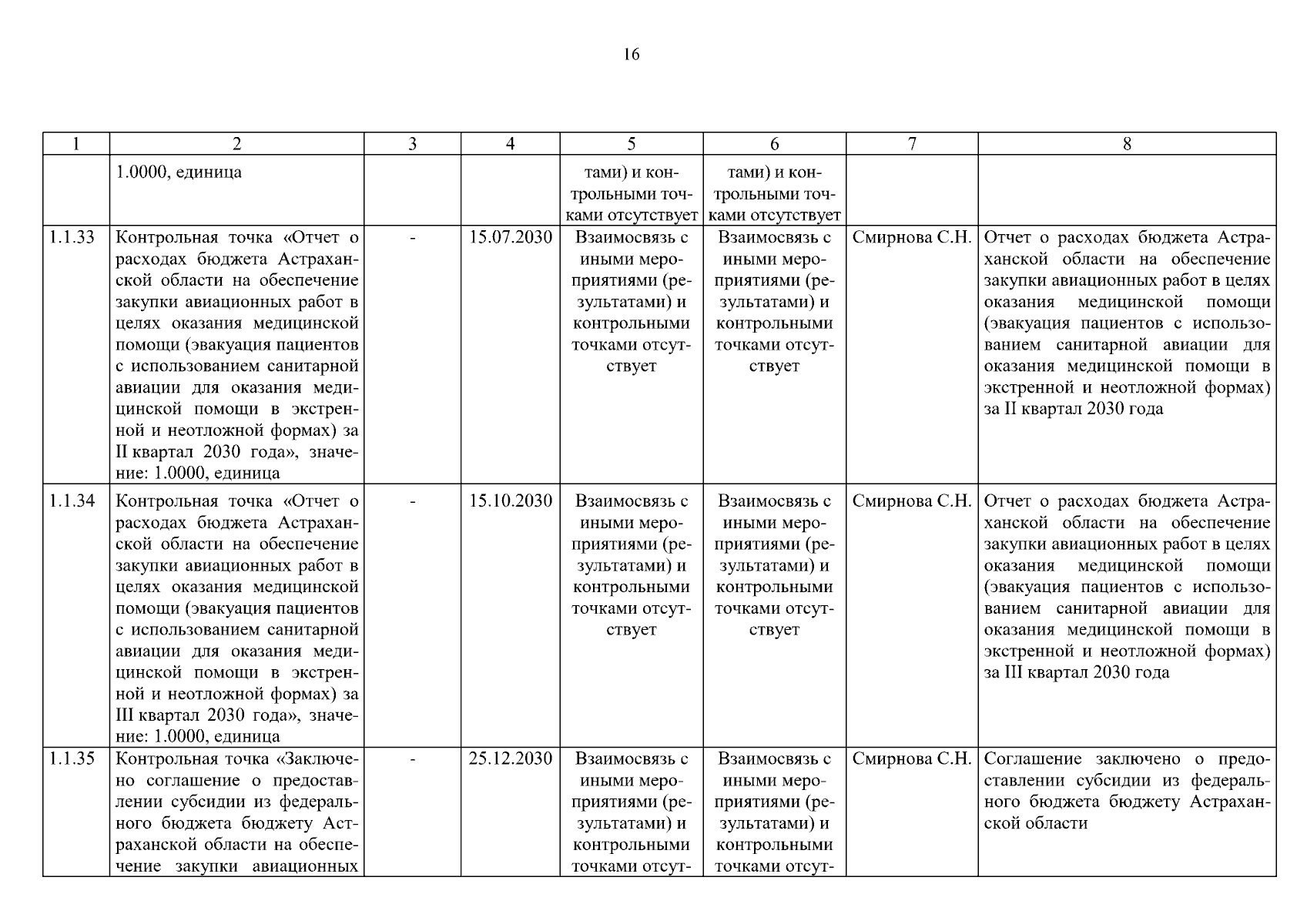 16

| 1 | 2 | 3 | 4 | 5 | 6 | 7 | 8 |
|---|---|---|---|---|---|---|---|
| | 1.0000, единица | | | тами) и контрольными точками отсутствует | тами) и контрольными точками отсутствует | | |
| 1.1.33 | Контрольная точка «Отчет о расходах бюджета Астраханской области на обеспечение закупки авиационных работ в целях оказания медицинской помощи (эвакуация пациентов с использованием санитарной авиации для оказания медицинской помощи в экстренной и неотложной формах) за II квартал 2030 года», значение: 1.0000, единица | - | 15.07.2030 | Взаимосвязь с иными мероприятиями (результатами) и контрольными точками отсутствует | Взаимосвязь с иными мероприятиями (результатами) и контрольными точками отсутствует | Смирнова С.Н. | Отчет о расходах бюджета Астраханской области на обеспечение закупки авиационных работ в целях оказания медицинской помощи (эвакуация пациентов с использованием санитарной авиации для оказания медицинской помощи в экстренной и неотложной формах) за II квартал 2030 года |
| 1.1.34 | Контрольная точка «Отчет о расходах бюджета Астраханской области на обеспечение закупки авиационных работ в целях оказания медицинской помощи (эвакуация пациентов с использованием санитарной авиации для оказания медицинской помощи в экстренной и неотложной формах) за III квартал 2030 года», значение: 1.0000, единица | - | 15.10.2030 | Взаимосвязь с иными мероприятиями (результатами) и контрольными точками отсутствует | Взаимосвязь с иными мероприятиями (результатами) и контрольными точками отсутствует | Смирнова С.Н. | Отчет о расходах бюджета Астраханской области на обеспечение закупки авиационных работ в целях оказания медицинской помощи (эвакуация пациентов с использованием санитарной авиации для оказания медицинской помощи в экстренной и неотложной формах) за III квартал 2030 года |
| 1.1.35 | Контрольная точка «Заключено соглашение о предоставлении субсидии из федерального бюджета бюджету Астраханской области на обеспечение закупки авиационных | - | 25.12.2030 | Взаимосвязь с иными мероприятиями (результатами) и контрольными точками отсут- | Взаимосвязь с иными мероприятиями (результатами) и контрольными точками отсут- | Смирнова С.Н. | Соглашение заключено о предоставлении субсидии из федерального бюджета бюджету Астраханской области |